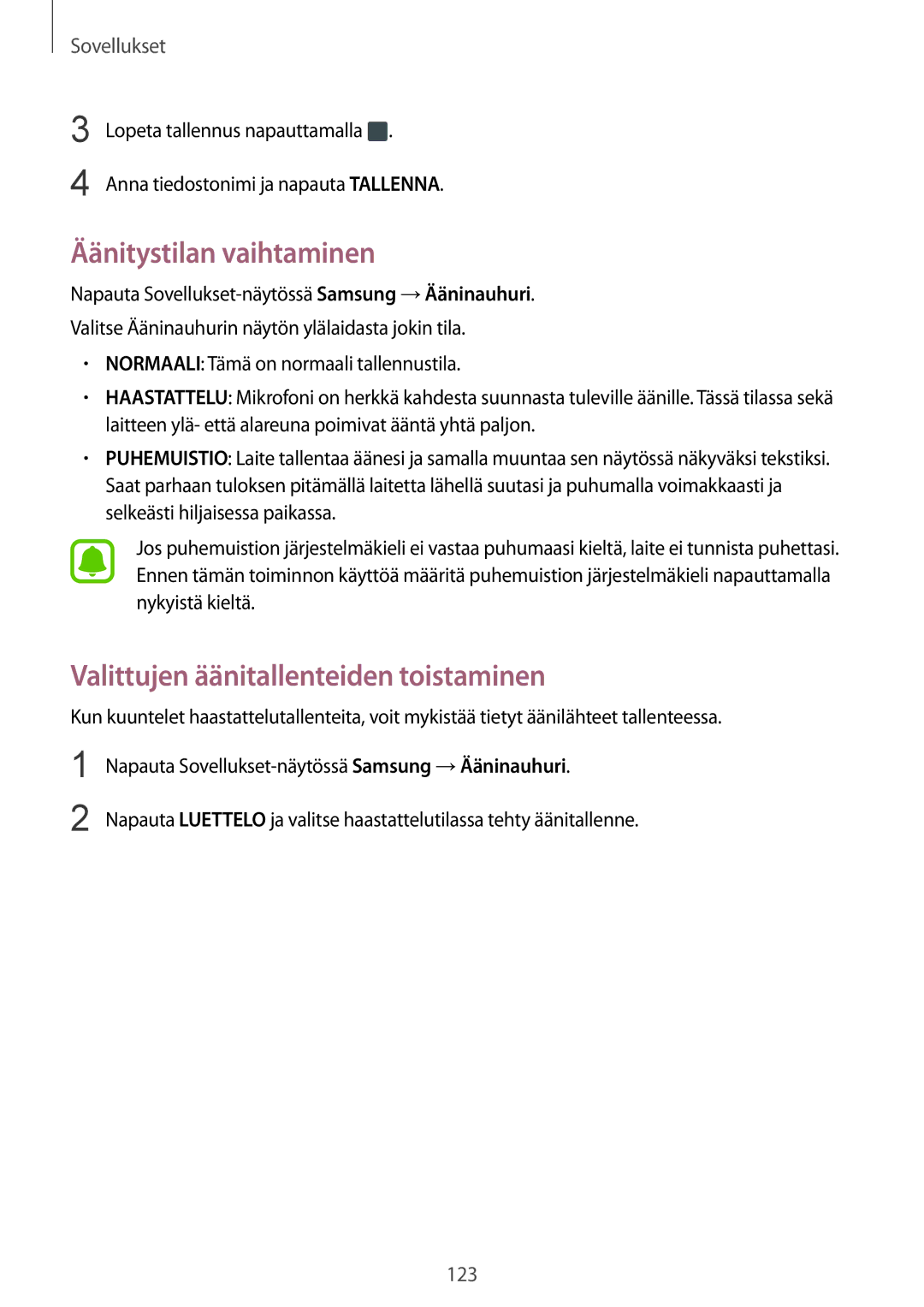 Sovellukset

3 Lopeta tallennus napauttamalla .

4 Anna tiedostonimi ja napauta TALLENNA.

Äänitystilan vaihtaminen

Napauta Sovellukset-näytössä Samsung → Ääninauhuri.

Valitse Ääninauhurin näytön ylälaidasta jokin tila.

• NORMAALI: Tämä on normaali tallennustila.

• HAASTATTELU: Mikrofoni on herkkä kahdesta suunnasta tuleville äänille. Tässä tilassa sekä laitteen ylä- että alareuna poimivat ääntä yhtä paljon.

• PUHEMUISTIO: Laite tallentaa äänesi ja samalla muuntaa sen näytössä näkyväksi tekstiksi. Saat parhaan tuloksen pitämällä laitetta lähellä suutasi ja puhumalla voimakkaasti ja selkeästi hiljaisessa paikassa.

Jos puhemuistion järjestelmäkieli ei vastaa puhumaasi kieltä, laite ei tunnista puhettasi. Ennen tämän toiminnon käyttöä määritä puhemuistion järjestelmäkieli napauttamalla nykyistä kieltä.

Valittujen äänitallenteiden toistaminen

Kun kuuntelet haastattelutallenteita, voit mykistää tietyt äänilähteet tallenteessa.

1 Napauta Sovellukset-näytössä Samsung → Ääninauhuri.

2 Napauta LUETTELO ja valitse haastattelutilassa tehty äänitallenne.

123